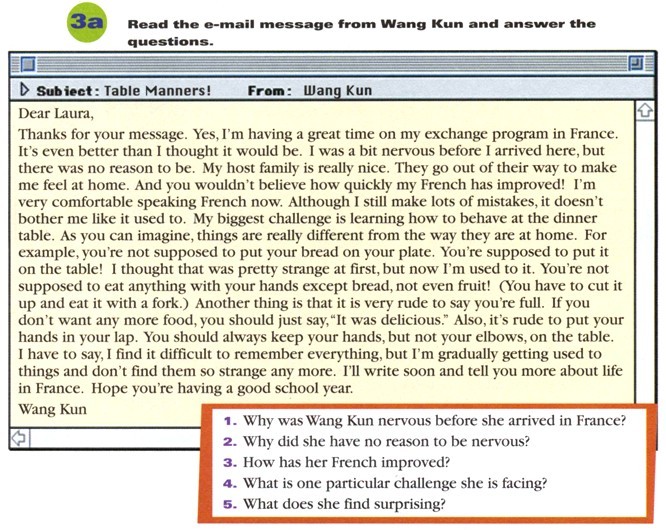 3a Read the e-mail message from Wang Kun and answer the questions.

Subject: Table Manners! From: Wang Kun

Dear Laura,

Thanks for your message. Yes, I'm having a great time on my exchange program in France. It's even better than I thought it would be. I was a bit nervous before I arrived here, but there was no reason to be. My host family is really nice. They go out of their way to make me feel at home. And you wouldn't believe how quickly my French has improved! I'm very comfortable speaking French now. Although I still make lots of mistakes, it doesn't bother me like it used to. My biggest challenge is learning how to behave at the dinner table. As you can imagine, things are really different from the way they are at home. For example, you're not supposed to put your bread on your plate. You're supposed to put it on the table! I thought that was pretty strange at first, but now I'm used to it. You're not supposed to eat anything with your hands except bread, not even fruit! (You have to cut it up and eat it with a fork.) Another thing is that it is very rude to say you're full. If you don't want any more food, you should just say, "It was delicious." Also, it's rude to put your hands in your lap. You should always keep your hands, but not your elbows, on the table. I have to say, I find it difficult to remember everything, but I'm gradually getting used to things and don't find them so strange any more. I'll write soon and tell you more about life in France. Hope you're having a good school year.

Wang Kun

1. Why was Wang Kun nervous before she arrived in France?
2. Why did she have no reason to be nervous?
3. How has her French improved?
4. What is one particular challenge she is facing?
5. What does she find surprising?